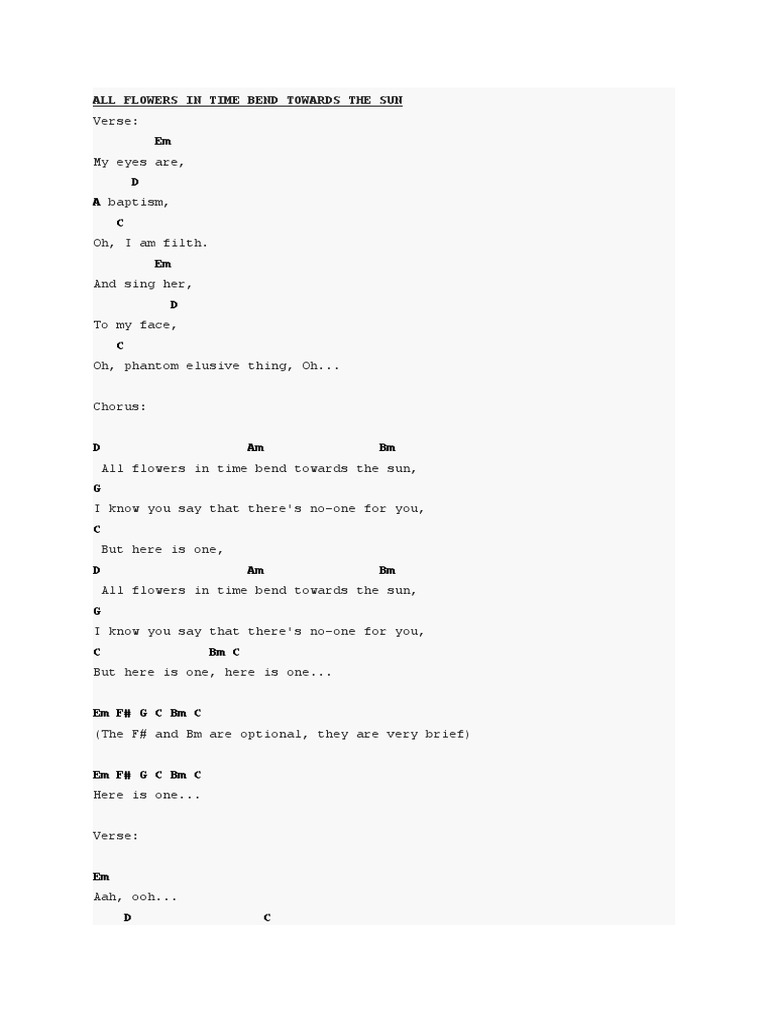 ALL FLOWERS IN TIME BEND TOWARDS THE SUN

Verse:

Em
My eyes are,
D
A baptism,
C
Oh, I am filth.
Em
And sing her,
D
To my face,
C
Oh, phantom elusive thing, Oh...

Chorus:

D Am Bm
All flowers in time bend towards the sun,
G
I know you say that there's no-one for you,
C
But here is one,
D Am Bm
All flowers in time bend towards the sun,
G
I know you say that there's no-one for you,
C Bm C
But here is one, here is one...

Em F# G C Bm C
(The F# and Bm are optional, they are very brief)

Em F# G C Bm C
Here is one...

Verse:

Em
Aah, ooh...
D C